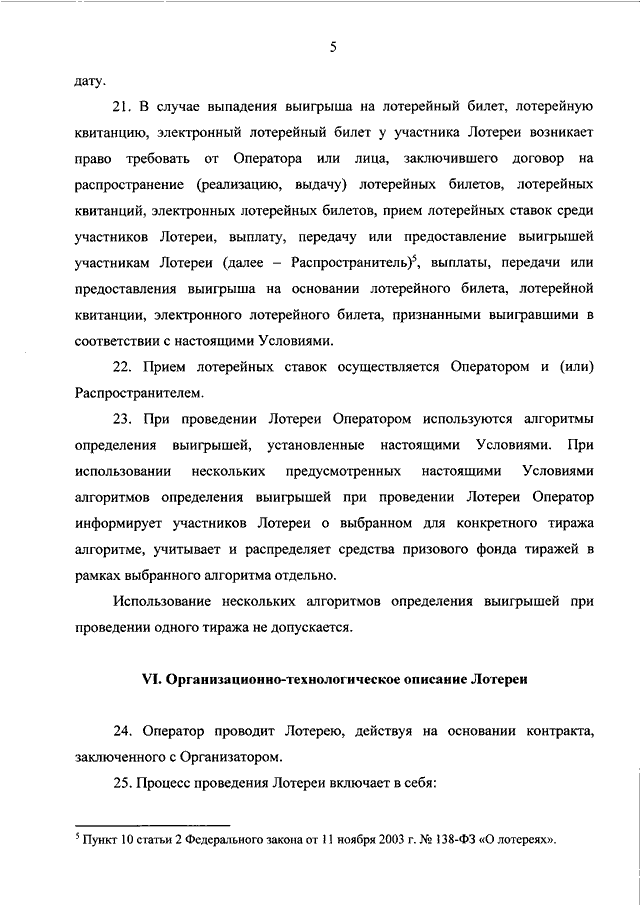 5

дату.

21. В случае выпадения выигрыша на лотерейный билет, лотерейную квитанцию, электронный лотерейный билет у участника Лотереи возникает право требовать от Оператора или лица, заключившего договор на распространение (реализацию, выдачу) лотерейных билетов, лотерейных квитанций, электронных лотерейных билетов, прием лотерейных ставок среди участников Лотереи, выплату, передачу или предоставление выигрышей участникам Лотереи (далее – Распространитель)$^5$, выплаты, передачи или предоставления выигрыша на основании лотерейного билета, лотерейной квитанции, электронного лотерейного билета, признанными выигравшими в соответствии с настоящими Условиями.

22. Прием лотерейных ставок осуществляется Оператором и (или) Распространителем.

23. При проведении Лотереи Оператором используются алгоритмы определения выигрышей, установленные настоящими Условиями. При использовании нескольких предусмотренных настоящими Условиями алгоритмов определения выигрышей при проведении Лотереи Оператор информирует участников Лотереи о выбранном для конкретного тиража алгоритме, учитывает и распределяет средства призового фонда тиражей в рамках выбранного алгоритма отдельно.

Использование нескольких алгоритмов определения выигрышей при проведении одного тиража не допускается.

VI. Организационно-технологическое описание Лотереи

24. Оператор проводит Лотерею, действуя на основании контракта, заключенного с Организатором.

25. Процесс проведения Лотереи включает в себя:

$^5$ Пункт 10 статьи 2 Федерального закона от 11 ноября 2003 г. № 138-ФЗ «О лотереях».